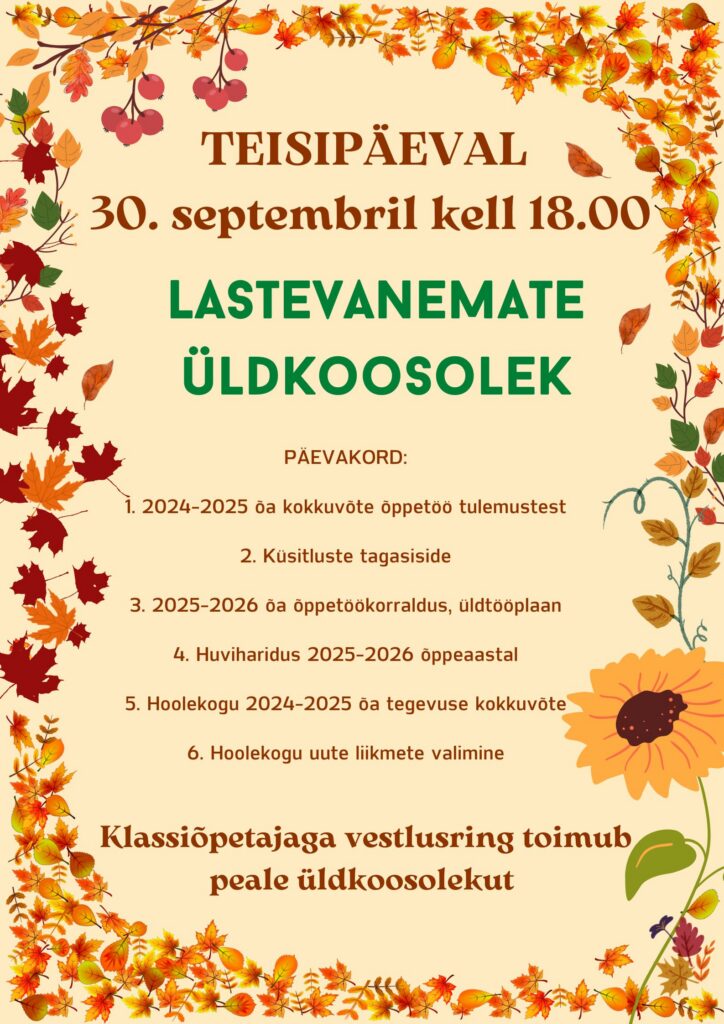 TEISIPÄEVAL
30. septembril kell 18.00

LASTEVANEMATE ÜLDKOOSOLEK

PÄEVAKORD:

1. 2024-2025 õa kokkuvõte õppetöö tulemustest

2. Küsitluste tagasiside

3. 2025-2026 õa õppetöökorraldus, üldtööplaan

4. Huviharidus 2025-2026 õppeaastal

5. Hoolekogu 2024-2025 õa tegevuse kokkuvõte

6. Hoolekogu uute liikmete valimine

Klassiõpetajaga vestlusring toimub peale üldkoosolekut